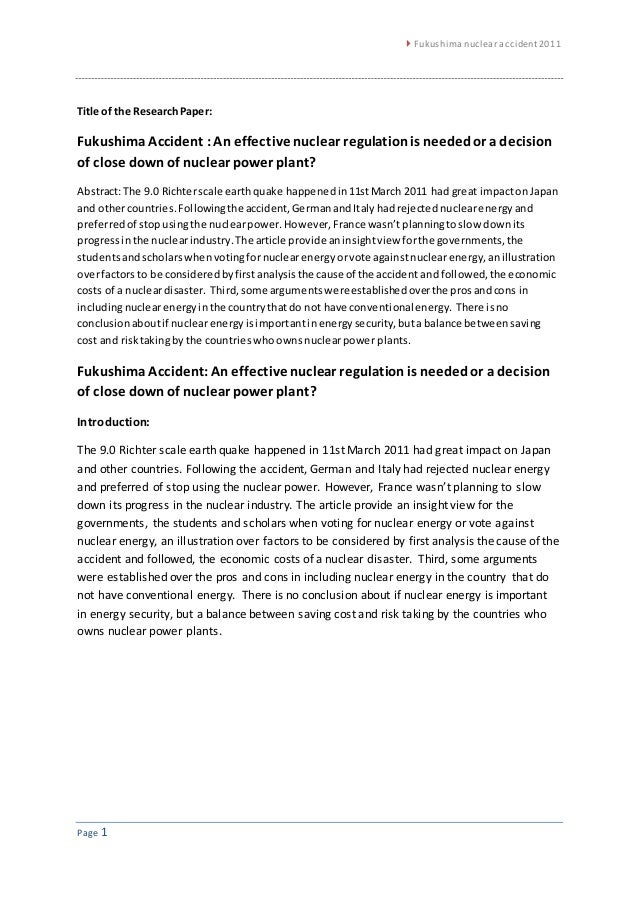 Fukushima nuclear accident 2011

Title of the Research Paper:

Fukushima Accident : An effective nuclear regulation is needed or a decision of close down of nuclear power plant?

Abstract: The 9.0 Richter scale earth quake happened in 11st March 2011 had great impact on Japan and other countries. Following the accident, German and Italy had rejected nuclear energy and preferred of stop using the nuclear power. However, France wasn't planning to slow down its progress in the nuclear industry. The article provide an insight view for the governments, the students and scholars when voting for nuclear energy or vote against nuclear energy, an illustration over factors to be considered by first analysis the cause of the accident and followed, the economic costs of a nuclear disaster. Third, some arguments were established over the pros and cons in including nuclear energy in the country that do not have conventional energy. There is no conclusion about if nuclear energy is important in energy security, but a balance between saving cost and risk taking by the countries who owns nuclear power plants.

Fukushima Accident: An effective nuclear regulation is needed or a decision of close down of nuclear power plant?

Introduction:

The 9.0 Richter scale earth quake happened in 11st March 2011 had great impact on Japan and other countries. Following the accident, German and Italy had rejected nuclear energy and preferred of stop using the nuclear power. However, France wasn't planning to slow down its progress in the nuclear industry. The article provide an insight view for the governments, the students and scholars when voting for nuclear energy or vote against nuclear energy, an illustration over factors to be considered by first analysis the cause of the accident and followed, the economic costs of a nuclear disaster. Third, some arguments were established over the pros and cons in including nuclear energy in the country that do not have conventional energy. There is no conclusion about if nuclear energy is important in energy security, but a balance between saving cost and risk taking by the countries who owns nuclear power plants.

Page 1